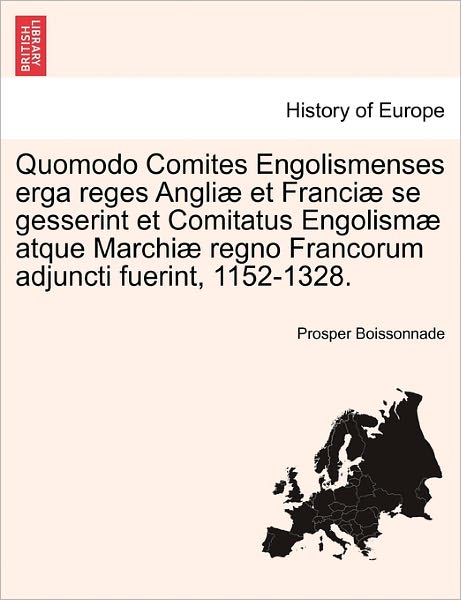 BRITISH LIBRARY

History of Europe

Quomodo Comites Engolismenses erga reges Angliæ et Franciæ se gesserint et Comitatus Engolismæ atque Marchiæ regno Francorum adjuncti fuerint, 1152-1328.

Prosper Boissonnade